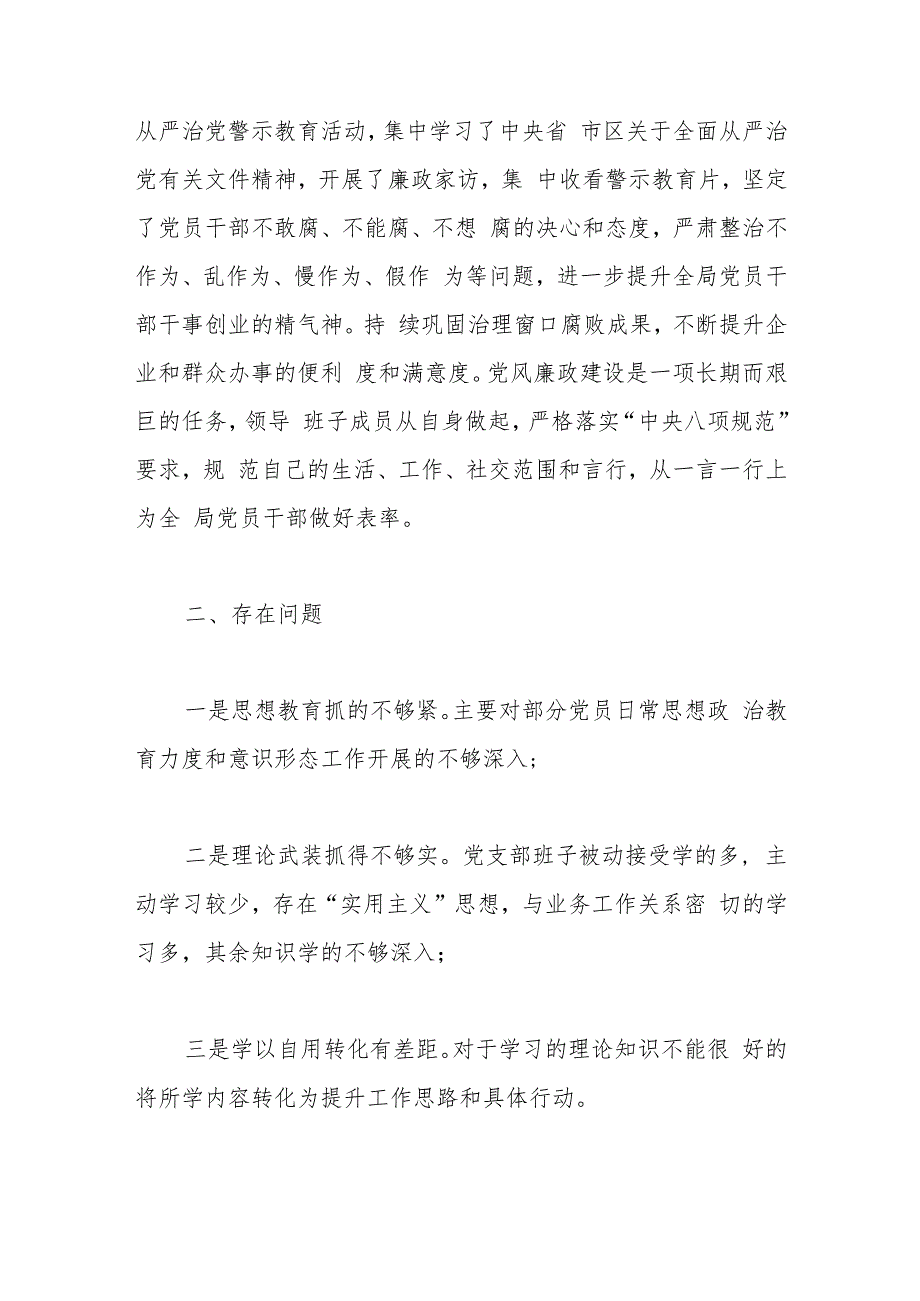 从严治党警示教育活动，集中学习了中央省 市区关于全面从严治党有关文件精神，开展了廉政家访，集 中收看警示教育片，坚定了党员干部不敢腐、不能腐、不想 腐的决心和态度，严肃整治不作为、乱作为、慢作为、假作 为等问题，进一步提升全局党员干部干事创业的精气神。持 续巩固治理窗口腐败成果，不断提升企业和群众办事的便利 度和满意度。党风廉政建设是一项长期而艰巨的任务，领导 班子成员从自身做起，严格落实“中央八项规范”要求，规 范自己的生活、工作、社交范围和言行，从一言一行上为全 局党员干部做好表率。

二、存在问题

一是思想教育抓的不够紧。主要对部分党员日常思想政 治教育力度和意识形态工作开展的不够深入；

二是理论武装抓得不够实。党支部班子被动接受学的多，主动学习较少，存在“实用主义”思想，与业务工作关系密 切的学习多，其余知识学的不够深入；

三是学以自用转化有差距。对于学习的理论知识不能很 好的将所学内容转化为提升工作思路和具体行动。